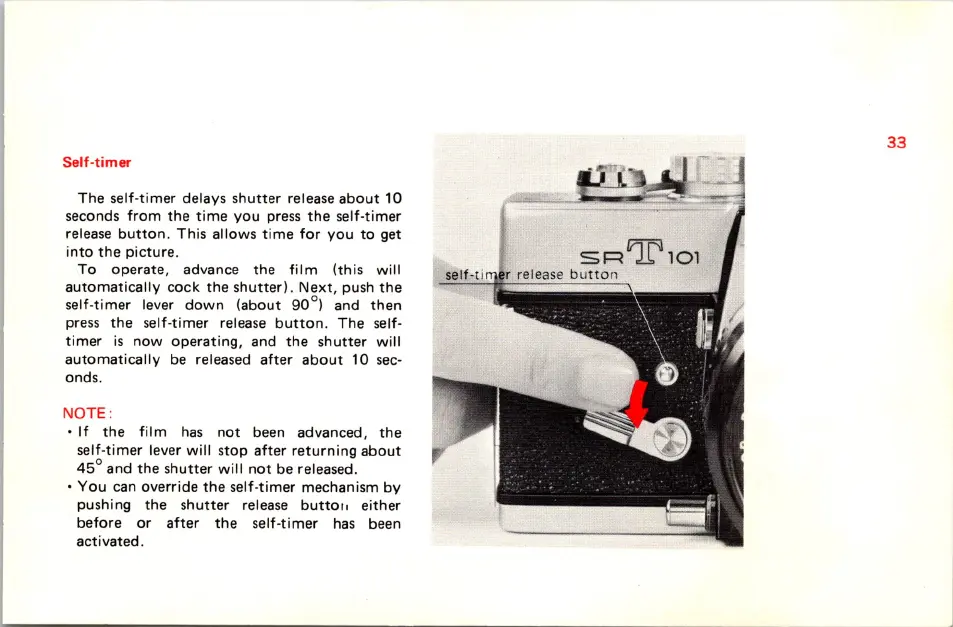 33

Self-timer

The self-timer delays shutter release about 10 seconds from the time you press the self-timer release button. This allows time for you to get into the picture.

To operate, advance the film (this will automatically cock the shutter). Next, push the self-timer lever down (about 90°) and then press the self-timer release button. The self-timer is now operating, and the shutter will automatically be released after about 10 seconds.

NOTE:
• If the film has not been advanced, the self-timer lever will stop after returning about 45° and the shutter will not be released.
• You can override the self-timer mechanism by pushing the shutter release button either before or after the self-timer has been activated.

SRT 101

self-timer release button